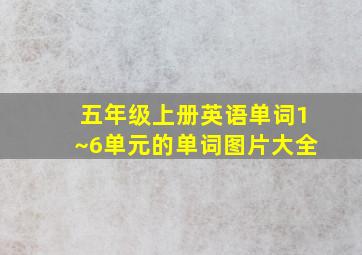 五年级上册英语单词1~6单元的单词图片大全